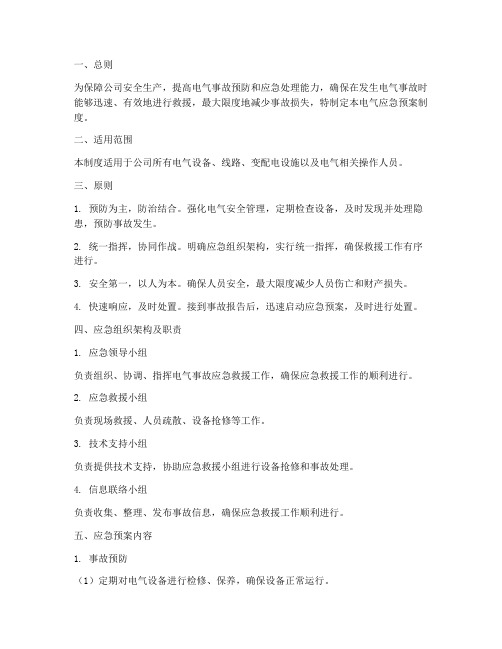 一、总则

为保障公司安全生产，提高电气事故预防和应急处理能力，确保在发生电气事故时能够迅速、有效地进行救援，最大限度地减少事故损失，特制定本电气应急预案制度。

二、适用范围

本制度适用于公司所有电气设备、线路、变配电设施以及电气相关操作人员。

三、原则

1. 预防为主，防治结合。强化电气安全管理，定期检查设备，及时发现并处理隐患，预防事故发生。

2. 统一指挥，协同作战。明确应急组织架构，实行统一指挥，确保救援工作有序进行。

3. 安全第一，以人为本。确保人员安全，最大限度减少人员伤亡和财产损失。

4. 快速响应，及时处置。接到事故报告后，迅速启动应急预案，及时进行处置。

四、应急组织架构及职责

1. 应急领导小组

负责组织、协调、指挥电气事故应急救援工作，确保应急救援工作的顺利进行。

2. 应急救援小组

负责现场救援、人员疏散、设备抢修等工作。

3. 技术支持小组

负责提供技术支持，协助应急救援小组进行设备抢修和事故处理。

4. 信息联络小组

负责收集、整理、发布事故信息，确保应急救援工作顺利进行。

五、应急预案内容

1. 事故预防

（1）定期对电气设备进行检修、保养，确保设备正常运行。